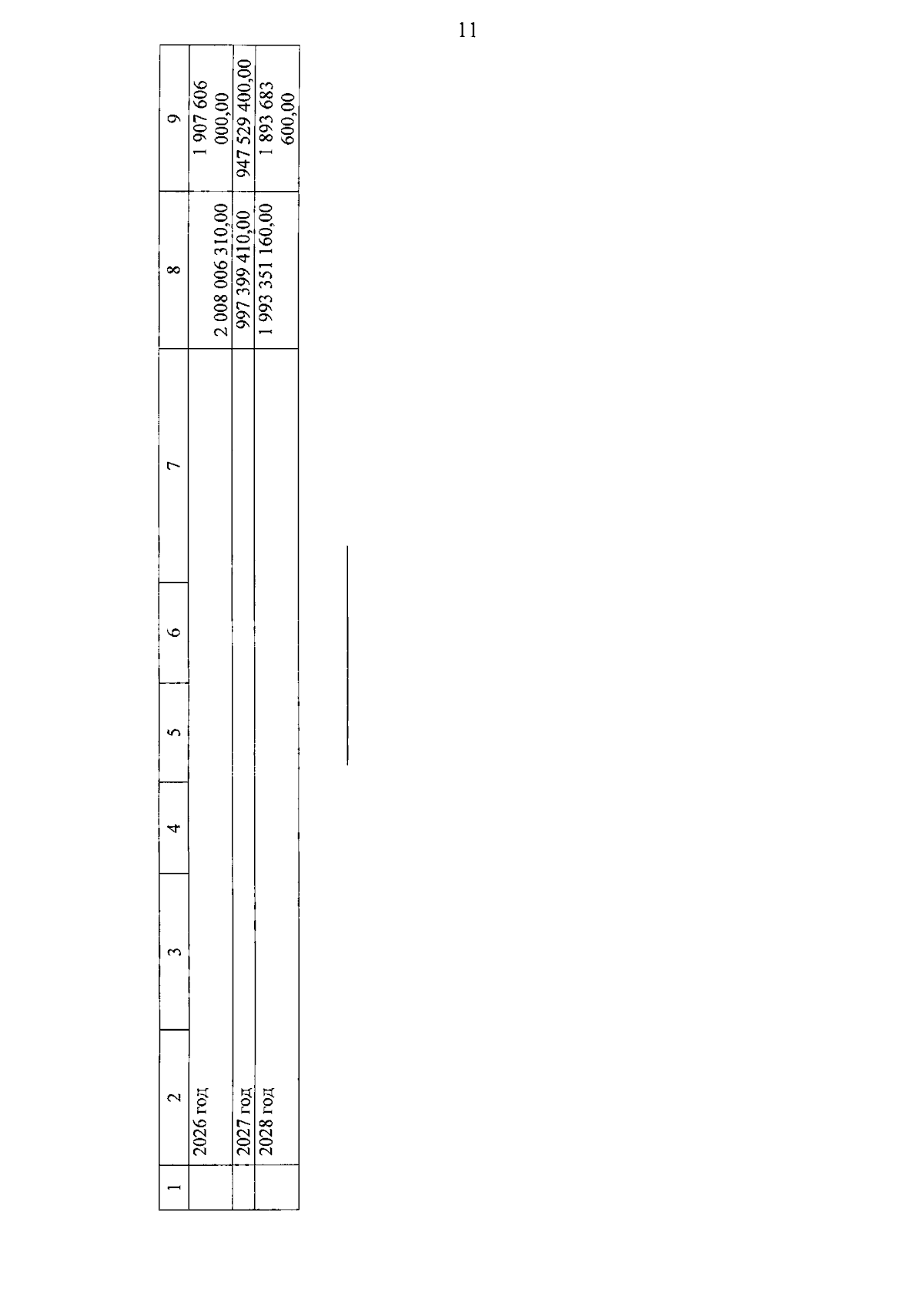 11

| 1 | 2 | 3 | 4 | 5 | 6 | 7 | 8 | 9 |
|---|---|---|---|---|---|---|---|---|
|  | 2026 год |  |  |  |  |  | 2 008 006 310,00 | 1 907 606 000,00 |
|  | 2027 год |  |  |  |  |  | 997 399 410,00 | 947 529 400,00 |
|  | 2028 год |  |  |  |  |  | 1 993 351 160,00 | 1 893 683 600,00 |